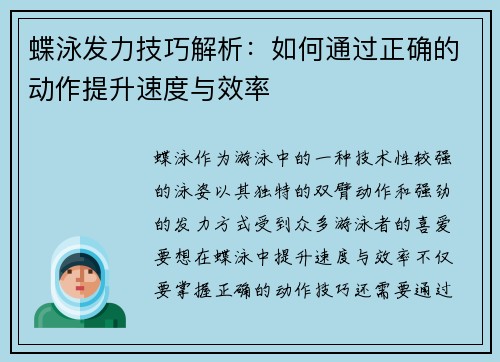 蝶泳发力技巧解析：如何通过正确的动作提升速度与效率

蝶泳作为游泳中的一种技术性较强的泳姿以其独特的双臂动作和强劲的发力方式受到众多游泳者的喜爱要想在蝶泳中提升速度与效率不仅要掌握正确的动作技巧还需要通过